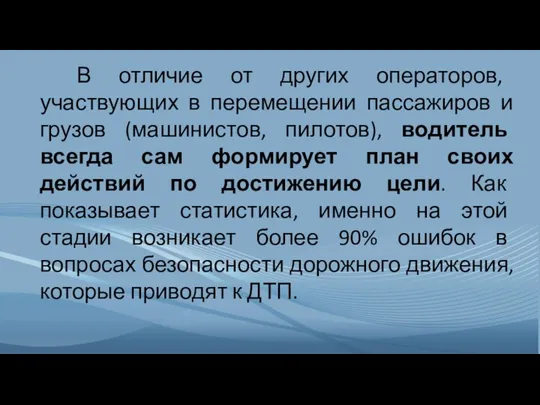 В отличие от других операторов, участвующих в перемещении пассажиров и грузов (машинистов, пилотов), водитель всегда сам формирует план своих действий по достижению цели. Как показывает статистика, именно на этой стадии возникает более 90% ошибок в вопросах безопасности дорожного движения, которые приводят к ДТП.